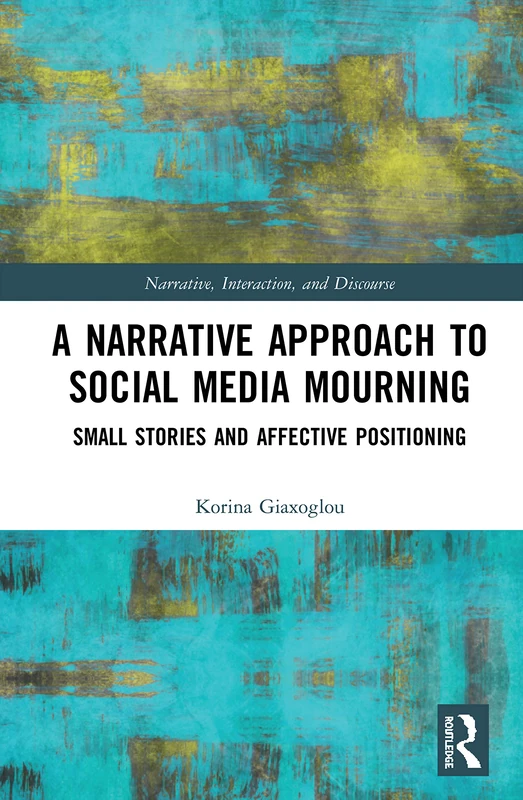 Narrative, Interaction, and Discourse

A NARRATIVE APPROACH TO SOCIAL MEDIA MOURNING

SMALL STORIES AND AFFECTIVE POSITIONING

Korina Giaxoglou

ROUTLEDGE